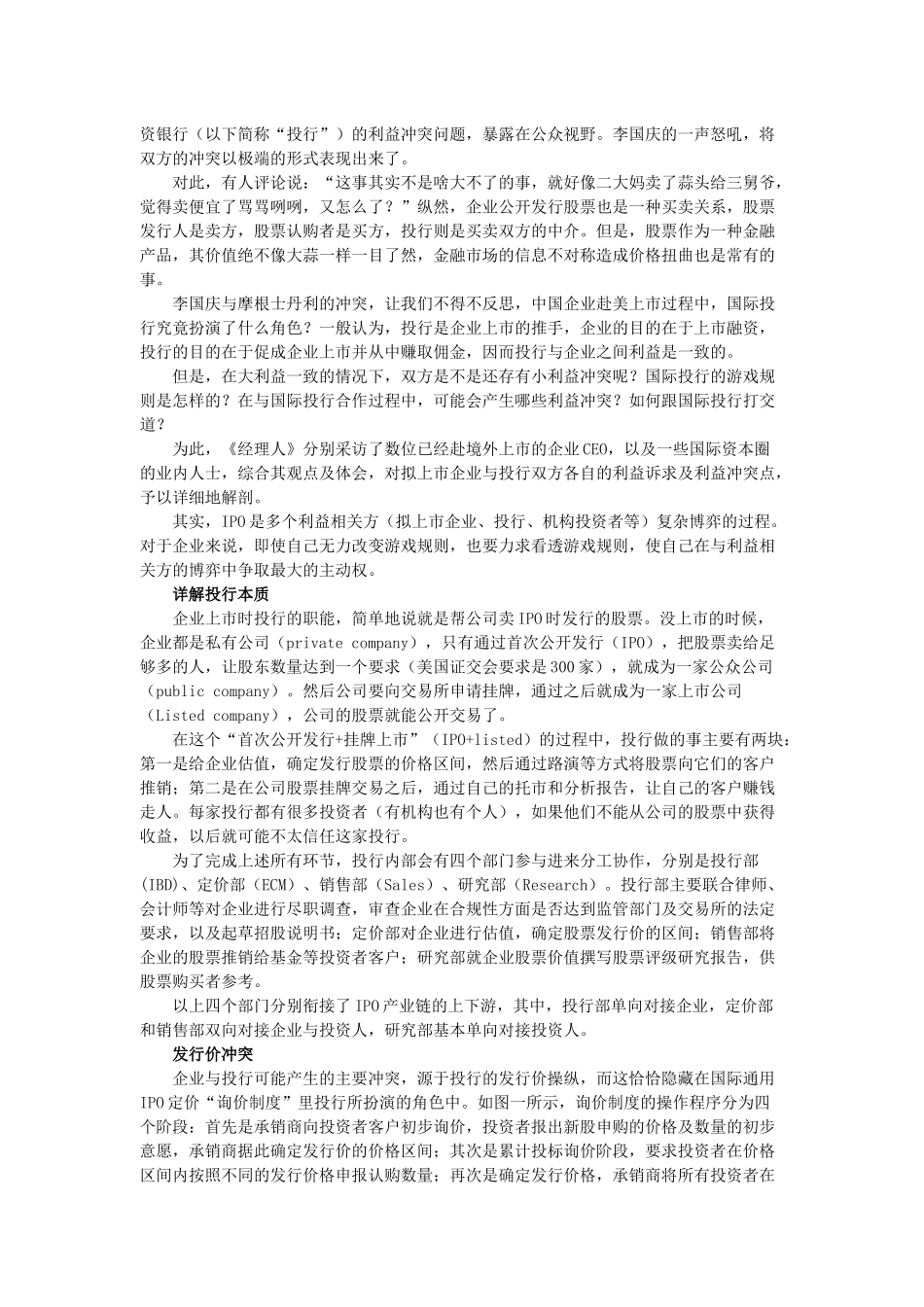 资银行（以下简称“投行”）的利益冲突问题，暴露在公众视野。李国庆的一声怒吼，将双方的冲突以极端的形式表现出来了。

对此，有人评论说：“这事其实不是啥大不了的事，就好像二大妈卖了蒜头给三舅爷，觉得卖便宜了骂骂咧咧，又怎么了？”纵然，企业公开发行股票也是一种买卖关系，股票发行人是卖方，股票认购者是买方，投行则是买卖双方的中介。但是，股票作为一种金融产品，其价值绝不像大蒜一样一目了然，金融市场的信息不对称造成价格扭曲也是常有的事。

李国庆与摩根士丹利的冲突，让我们不得不反思，中国企业赴美上市过程中，国际投行究竟扮演了什么角色？一般认为，投行是企业上市的推手，企业的目的在于上市融资，投行的目的在于促成企业上市并从中赚取佣金，因而投行与企业之间利益是一致的。

但是，在大利益一致的情况下，双方是不是还存有小利益冲突呢？国际投行的游戏规则是怎样的？在与国际投行合作过程中，可能会产生哪些利益冲突？如何跟国际投行打交道？

为此，《经理人》分别采访了数位已经赴境外上市的企业CEO，以及一些国际资本圈的业内人士，综合其观点及体会，对拟上市企业与投行双方各自的利益诉求及利益冲突点，予以详细地解剖。

其实，IPO是多个利益相关方（拟上市企业、投行、机构投资者等）复杂博弈的过程。对于企业来说，即使自己无力改变游戏规则，也要力求看透游戏规则，使自己在与利益相关方的博弈中争取最大的主动权。

详解投行本质

企业上市时投行的职能，简单地说就是帮公司卖IPO时发行的股票。没上市的时候，企业都是私有公司（private company），只有通过首次公开发行（IPO），把股票卖给足够多的人，让股东数量达到一个要求（美国证交会要求是300家），就成为一家公众公司（public company）。然后公司要向交易所申请挂牌，通过之后就成为一家上市公司（Listed company），公司的股票就能公开交易了。

在这个“首次公开发行+挂牌上市”（IPO+listed）的过程中，投行做的事主要有两块：第一是给企业估值，确定发行股票的价格区间，然后通过路演等方式将股票向它们的客户推销；第二是在公司股票挂牌交易之后，通过自己的托市和分析报告，让自己的客户赚钱走人。每家投行都有很多投资者（有机构也有个人），如果他们不能从公司的股票中获得收益，以后就可能不太信任这家投行。

为了完成上述所有环节，投行内部会有四个部门参与进来分工协作，分别是投行部（IBD）、定价部（ECM）、销售部（Sales）、研究部（Research）。投行部主要联合律师、会计师等对企业进行尽职调查，审查企业在合规性方面是否达到监管部门及交易所的法定要求，以及起草招股说明书；定价部对企业进行估值，确定股票发行价的区间；销售部将企业的股票推销给基金等投资者客户；研究部就企业股票价值撰写股票评级研究报告，供股票购买者参考。

以上四个部门分别衔接了IPO产业链的上下游，其中，投行部单向对接企业，定价部和销售部双向对接企业与投资人，研究部基本单向对接投资人。

发行价冲突

企业与投行可能产生的主要冲突，源于投行的发行价操纵，而这恰恰隐藏在国际通用IPO定价“询价制度”里投行所扮演的角色中。如图一所示，询价制度的操作程序分为四个阶段：首先是承销商向投资者客户初步询价，投资者报出新股申购的价格及数量的初步意愿，承销商据此确定发行价的价格区间；其次是累计投标询价阶段，要求投资者在价格区间内按照不同的发行价格申报认购数量；再次是确定发行价格，承销商将所有投资者在